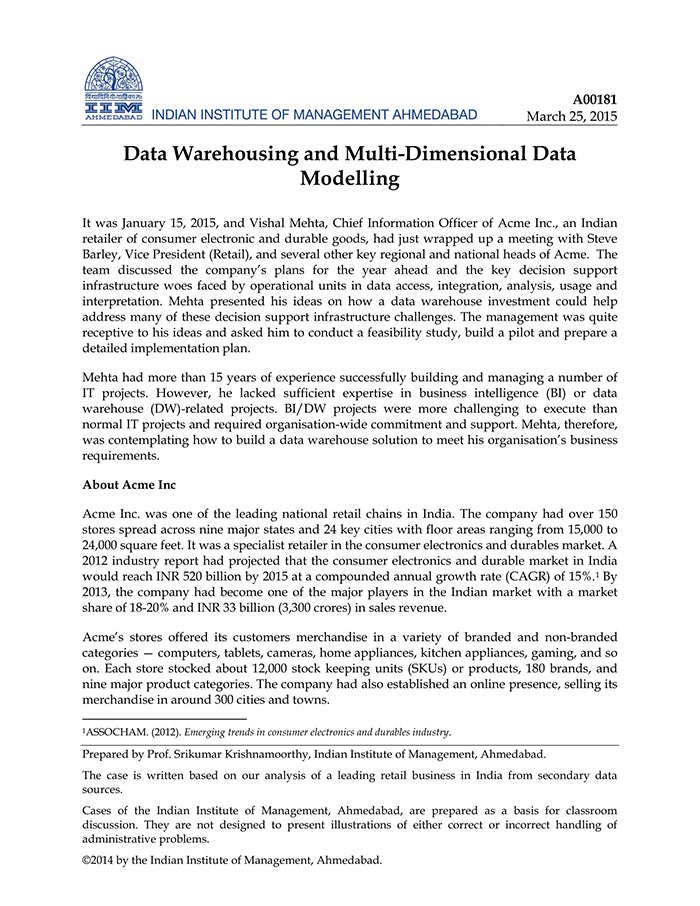 IIM AHMEDABAD INDIAN INSTITUTE OF MANAGEMENT AHMEDABAD

A00181
March 25, 2015

Data Warehousing and Multi-Dimensional Data Modelling

It was January 15, 2015, and Vishal Mehta, Chief Information Officer of Acme Inc., an Indian retailer of consumer electronic and durable goods, had just wrapped up a meeting with Steve Barley, Vice President (Retail), and several other key regional and national heads of Acme. The team discussed the company's plans for the year ahead and the key decision support infrastructure woes faced by operational units in data access, integration, analysis, usage and interpretation. Mehta presented his ideas on how a data warehouse investment could help address many of these decision support infrastructure challenges. The management was quite receptive to his ideas and asked him to conduct a feasibility study, build a pilot and prepare a detailed implementation plan.

Mehta had more than 15 years of experience successfully building and managing a number of IT projects. However, he lacked sufficient expertise in business intelligence (BI) or data warehouse (DW)-related projects. BI/DW projects were more challenging to execute than normal IT projects and required organisation-wide commitment and support. Mehta, therefore, was contemplating how to build a data warehouse solution to meet his organisation's business requirements.

About Acme Inc

Acme Inc. was one of the leading national retail chains in India. The company had over 150 stores spread across nine major states and 24 key cities with floor areas ranging from 15,000 to 24,000 square feet. It was a specialist retailer in the consumer electronics and durables market. A 2012 industry report had projected that the consumer electronics and durable market in India would reach INR 520 billion by 2015 at a compounded annual growth rate (CAGR) of 15%.$^1$ By 2013, the company had become one of the major players in the Indian market with a market share of 18-20% and INR 33 billion (3,300 crores) in sales revenue.

Acme's stores offered its customers merchandise in a variety of branded and non-branded categories — computers, tablets, cameras, home appliances, kitchen appliances, gaming, and so on. Each store stocked about 12,000 stock keeping units (SKUs) or products, 180 brands, and nine major product categories. The company had also established an online presence, selling its merchandise in around 300 cities and towns.

$^1$ASSOCHAM. (2012). Emerging trends in consumer electronics and durables industry.

Prepared by Prof. Srikumar Krishnamoorthy, Indian Institute of Management, Ahmedabad.

The case is written based on our analysis of a leading retail business in India from secondary data sources.

Cases of the Indian Institute of Management, Ahmedabad, are prepared as a basis for classroom discussion. They are not designed to present illustrations of either correct or incorrect handling of administrative problems.

©2014 by the Indian Institute of Management, Ahmedabad.